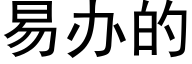 易办的